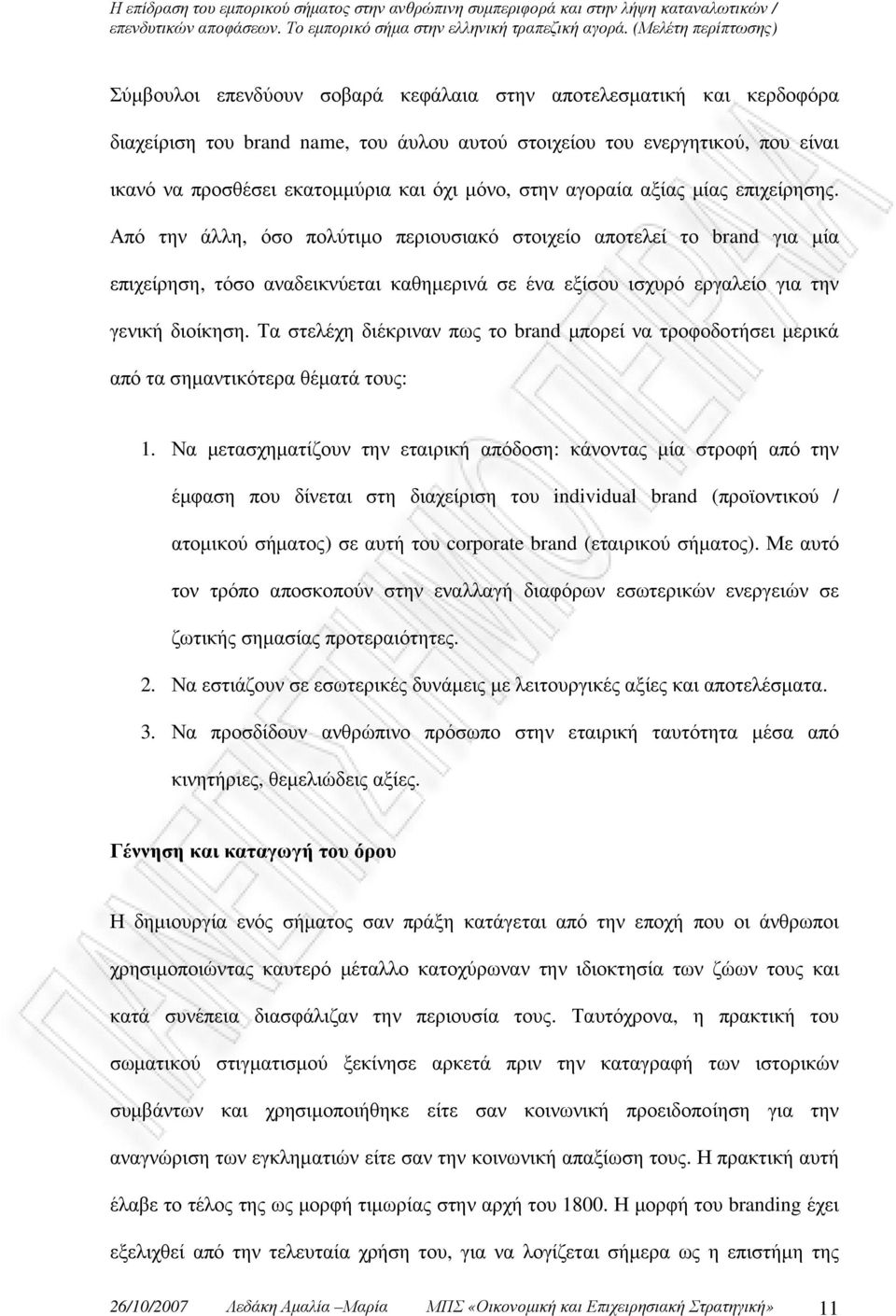 Η επίδραση του εµπορικού σήµατος στην ανθρώπινη συµπεριφορά και στην λήψη καταναλωτικών / επενδυτικών αποφάσεων. Το εµπορικό σήµα στην ελληνική τραπεζική αγορά. (Μελέτη περίπτωσης)

Σύµβουλοι επενδύουν σοβαρά κεφάλαια στην αποτελεσµατική και κερδοφόρα διαχείριση του brand name, του άυλου αυτού στοιχείου του ενεργητικού, που είναι ικανό να προσθέσει εκατοµµύρια και όχι µόνο, στην αγοραία αξίας µίας επιχείρησης. Από την άλλη, όσο πολύτιµο περιουσιακό στοιχείο αποτελεί το brand για µία επιχείρηση, τόσο αναδεικνύεται καθηµερινά σε ένα εξίσου ισχυρό εργαλείο για την γενική διοίκηση. Τα στελέχη διέκριναν πως το brand µπορεί να τροφοδοτήσει µερικά από τα σηµαντικότερα θέµατά τους:

1. Να µετασχηµατίζουν την εταιρική απόδοση: κάνοντας µία στροφή από την έµφαση που δίνεται στη διαχείριση του individual brand (προϊοντικού / ατοµικού σήµατος) σε αυτή του corporate brand (εταιρικού σήµατος). Με αυτό τον τρόπο αποσκοπούν στην εναλλαγή διαφόρων εσωτερικών ενεργειών σε ζωτικής σηµασίας προτεραιότητες.
2. Να εστιάζουν σε εσωτερικές δυνάµεις µε λειτουργικές αξίες και αποτελέσµατα.
3. Να προσδίδουν ανθρώπινο πρόσωπο στην εταιρική ταυτότητα µέσα από κινητήριες, θεµελιώδεις αξίες.

Γέννηση και καταγωγή του όρου

Η δηµιουργία ενός σήµατος σαν πράξη κατάγεται από την εποχή που οι άνθρωποι χρησιµοποιώντας καυτερό µέταλλο κατοχύρωναν την ιδιοκτησία των ζώων τους και κατά συνέπεια διασφάλιζαν την περιουσία τους. Ταυτόχρονα, η πρακτική του σωµατικού στιγµατισµού ξεκίνησε αρκετά πριν την καταγραφή των ιστορικών συµβάντων και χρησιµοποιήθηκε είτε σαν κοινωνική προειδοποίηση για την αναγνώριση των εγκληµατιών είτε σαν την κοινωνική απαξίωση τους. Η πρακτική αυτή έλαβε το τέλος της ως µορφή τιµωρίας στην αρχή του 1800. Η µορφή του branding έχει εξελιχθεί από την τελευταία χρήση του, για να λογίζεται σήµερα ως η επιστήµη της

26/10/2007 Λεδάκη Αµαλία –Μαρία ΜΠΣ «Οικονοµική και Επιχειρησιακή Στρατηγική» 11